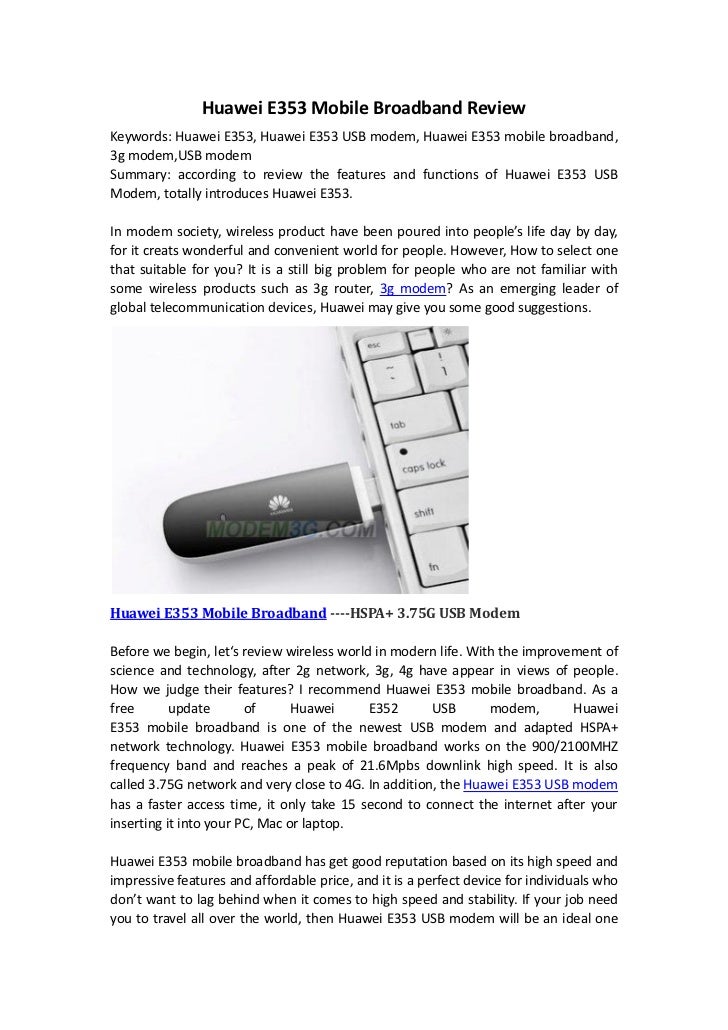 Huawei E353 Mobile Broadband Review

Keywords: Huawei E353, Huawei E353 USB modem, Huawei E353 mobile broadband, 3g modem,USB modem
Summary: according to review the features and functions of Huawei E353 USB Modem, totally introduces Huawei E353.

In modem society, wireless product have been poured into people's life day by day, for it creats wonderful and convenient world for people. However, How to select one that suitable for you? It is a still big problem for people who are not familiar with some wireless products such as 3g router, 3g modem? As an emerging leader of global telecommunication devices, Huawei may give you some good suggestions.

esc
tab
caps lock
shift
fn
HUAWEI
MODEM3G.COM

Huawei E353 Mobile Broadband ----HSPA+ 3.75G USB Modem

Before we begin, let's review wireless world in modern life. With the improvement of science and technology, after 2g network, 3g, 4g have appear in views of people. How we judge their features? I recommend Huawei E353 mobile broadband. As a free update of Huawei E352 USB modem, Huawei E353 mobile broadband is one of the newest USB modem and adapted HSPA+ network technology. Huawei E353 mobile broadband works on the 900/2100MHZ frequency band and reaches a peak of 21.6Mpbs downlink high speed. It is also called 3.75G network and very close to 4G. In addition, the Huawei E353 USB modem has a faster access time, it only take 15 second to connect the internet after your inserting it into your PC, Mac or laptop.

Huawei E353 mobile broadband has get good reputation based on its high speed and impressive features and affordable price, and it is a perfect device for individuals who don't want to lag behind when it comes to high speed and stability. If your job need you to travel all over the world, then Huawei E353 USB modem will be an ideal one